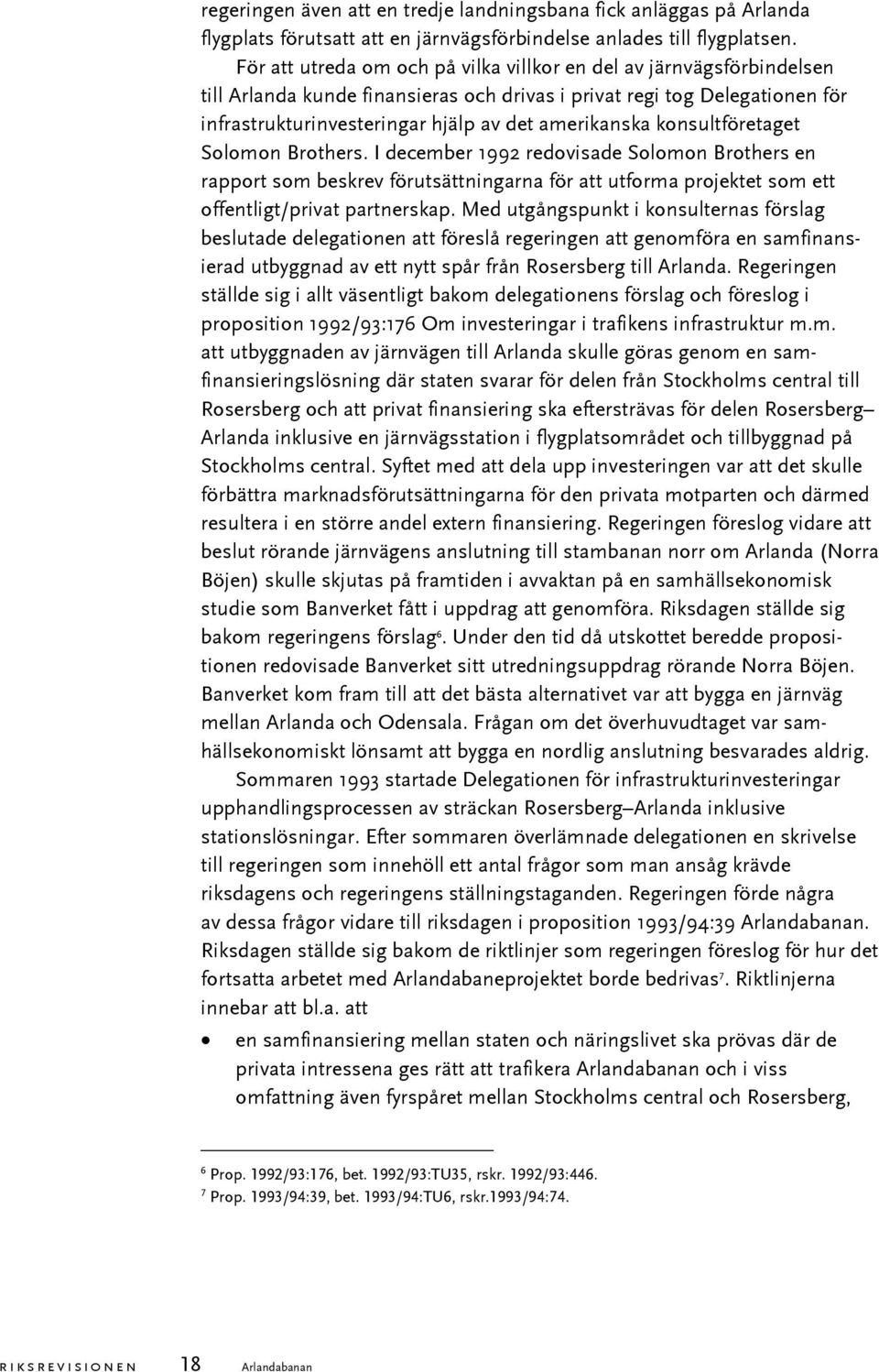 regeringen även att en tredje landningsbana fick anläggas på Arlanda flygplats förutsatt att en järnvägsförbindelse anlades till flygplatsen.

För att utreda om och på vilka villkor en del av järnvägsförbindelsen till Arlanda kunde finansieras och drivas i privat regi tog Delegationen för infrastrukturinvesteringar hjälp av det amerikanska konsultföretaget Solomon Brothers. I december 1992 redovisade Solomon Brothers en rapport som beskrev förutsättningarna för att utforma projektet som ett offentligt/privat partnerskap. Med utgångspunkt i konsulternas förslag beslutade delegationen att föreslå regeringen att genomföra en samfinansierad utbyggnad av ett nytt spår från Rosersberg till Arlanda. Regeringen ställde sig i allt väsentligt bakom delegationens förslag och föreslog i proposition 1992/93:176 Om investeringar i trafikens infrastruktur m.m. att utbyggnaden av järnvägen till Arlanda skulle göras genom en samfinansieringslösning där staten svarar för delen från Stockholms central till Rosersberg och att privat finansiering ska eftersträvas för delen Rosersberg–Arlanda inklusive en järnvägsstation i flygplatsområdet och tillbyggnad på Stockholms central. Syftet med att dela upp investeringen var att det skulle förbättra marknadsförutsättningarna för den privata motparten och därmed resultera i en större andel extern finansiering. Regeringen föreslog vidare att beslut rörande järnvägens anslutning till stambanan norr om Arlanda (Norra Böjen) skulle skjutas på framtiden i avvaktan på en samhällsekonomisk studie som Banverket fått i uppdrag att genomföra. Riksdagen ställde sig bakom regeringens förslag$^6$. Under den tid då utskottet beredde propositionen redovisade Banverket sitt utredningsuppdrag rörande Norra Böjen. Banverket kom fram till att det bästa alternativet var att bygga en järnväg mellan Arlanda och Odensala. Frågan om det överhuvudtaget var samhällsekonomiskt lönsamt att bygga en nordlig anslutning besvarades aldrig.

Sommaren 1993 startade Delegationen för infrastrukturinvesteringar upphandlingsprocessen av sträckan Rosersberg–Arlanda inklusive stationslösningar. Efter sommaren överlämnade delegationen en skrivelse till regeringen som innehöll ett antal frågor som man ansåg krävde riksdagens och regeringens ställningstaganden. Regeringen förde några av dessa frågor vidare till riksdagen i proposition 1993/94:39 Arlandabanan. Riksdagen ställde sig bakom de riktlinjer som regeringen föreslog för hur det fortsatta arbetet med Arlandabaneprojektet borde bedrivas$^7$. Riktlinjerna innebar att bl.a. att

• en samfinansiering mellan staten och näringslivet ska prövas där de privata intressena ges rätt att trafikera Arlandabanan och i viss omfattning även fyrspåret mellan Stockholms central och Rosersberg,

$^6$ Prop. 1992/93:176, bet. 1992/93:TU35, rskr. 1992/93:446.
$^7$ Prop. 1993/94:39, bet. 1993/94:TU6, rskr.1993/94:74.

RIKSREVISIONEN 18 Arlandabanan